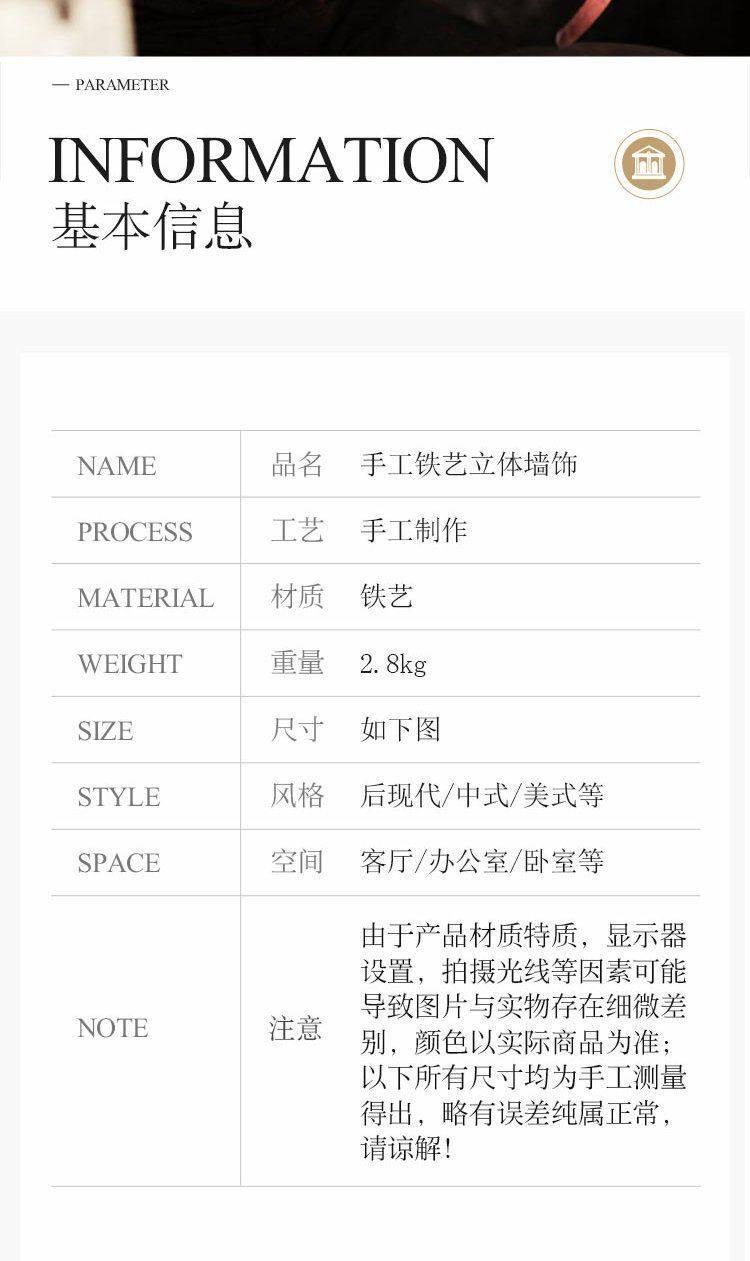 — PARAMETER

INFORMATION
基本信息

| NAME | 品名 | 手工铁艺立体墙饰 |
|---|---|---|
| PROCESS | 工艺 | 手工制作 |
| MATERIAL | 材质 | 铁艺 |
| WEIGHT | 重量 | 2.8kg |
| SIZE | 尺寸 | 如下图 |
| STYLE | 风格 | 后现代/中式/美式等 |
| SPACE | 空间 | 客厅/办公室/卧室等 |
| NOTE | 注意 | 由于产品材质特质，显示器设置，拍摄光线等因素可能导致图片与实物存在细微差别，颜色以实际商品为准；以下所有尺寸均为手工测量得出，略有误差纯属正常，请谅解！ |